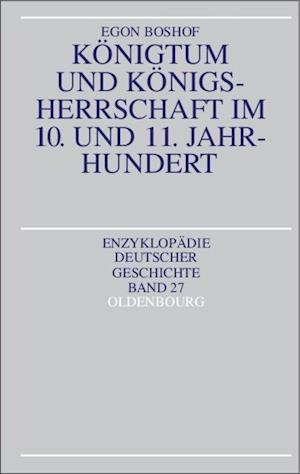 EGON BOSHOF

KÖNIGTUM UND KÖNIGSHERRSCHAFT IM 10. UND 11. JAHRHUNDERT

ENZYKLOPÄDIE DEUTSCHER GESCHICHTE BAND 27

OLDENBOURG